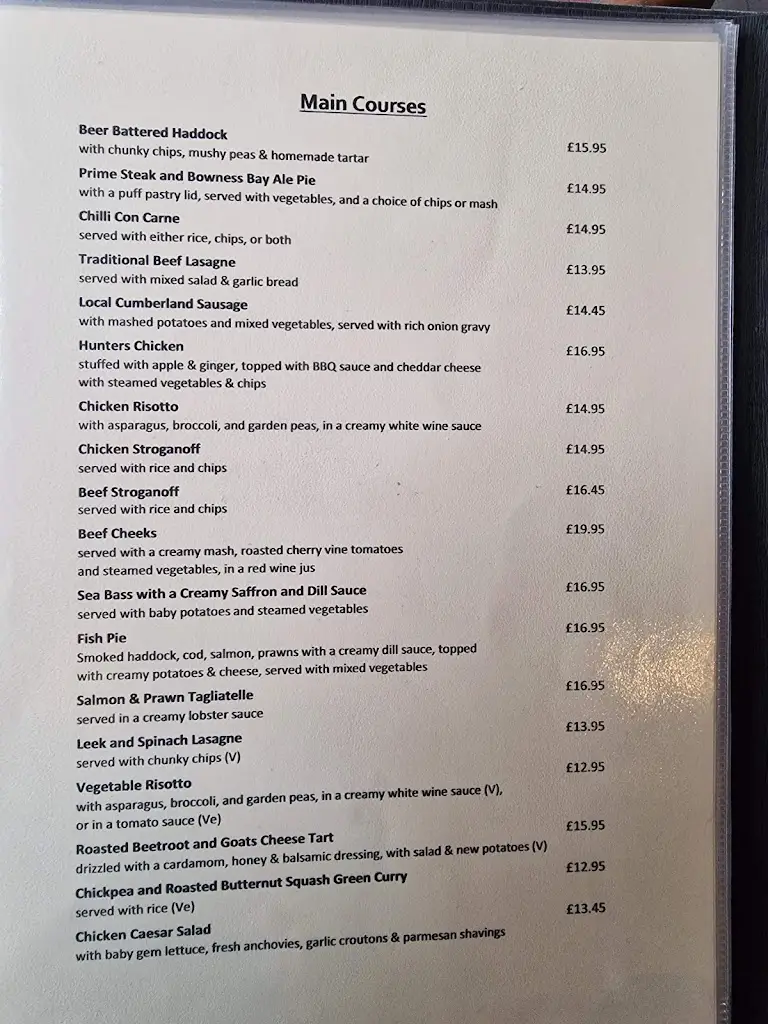 Main Courses

Beer Battered Haddock
with chunky chips, mushy peas & homemade tartar
£15.95

Prime Steak and Bowness Bay Ale Pie
with a puff pastry lid, served with vegetables, and a choice of chips or mash
£14.95

Chilli Con Carne
served with either rice, chips, or both
£14.95

Traditional Beef Lasagne
served with mixed salad & garlic bread
£13.95

Local Cumberland Sausage
with mashed potatoes and mixed vegetables, served with rich onion gravy
£14.45

Hunters Chicken
stuffed with apple & ginger, topped with BBQ sauce and cheddar cheese with steamed vegetables & chips
£16.95

Chicken Risotto
with asparagus, broccoli, and garden peas, in a creamy white wine sauce
£14.95

Chicken Stroganoff
served with rice and chips
£14.95

Beef Stroganoff
served with rice and chips
£16.45

Beef Cheeks
served with a creamy mash, roasted cherry vine tomatoes and steamed vegetables, in a red wine jus
£19.95

Sea Bass with a Creamy Saffron and Dill Sauce
served with baby potatoes and steamed vegetables
£16.95

Fish Pie
Smoked haddock, cod, salmon, prawns with a creamy dill sauce, topped with creamy potatoes & cheese, served with mixed vegetables
£16.95

Salmon & Prawn Tagliatelle
served in a creamy lobster sauce
£16.95

Leek and Spinach Lasagne
served with chunky chips (V)
£13.95

Vegetable Risotto
with asparagus, broccoli, and garden peas, in a creamy white wine sauce (V), or in a tomato sauce (Ve)
£12.95

Roasted Beetroot and Goats Cheese Tart
drizzled with a cardamom, honey & balsamic dressing, with salad & new potatoes (V)
£15.95

Chickpea and Roasted Butternut Squash Green Curry
served with rice (Ve)
£12.95

Chicken Caesar Salad
with baby gem lettuce, fresh anchovies, garlic croutons & parmesan shavings
£13.45